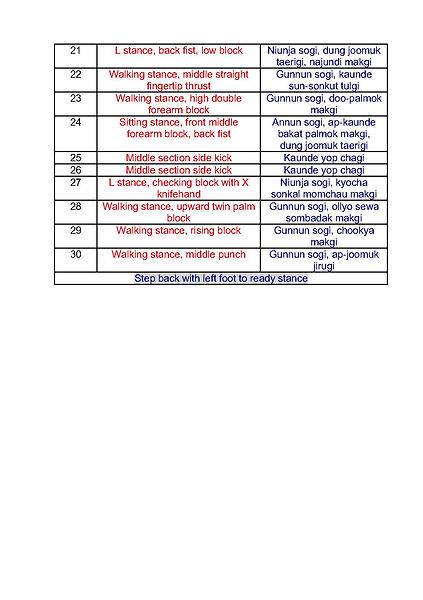 | 21 | L stance, back fist, low block | Niunja sogi, dung joomuk taerigi, najundi makgi |
|---|---|---|
| 22 | Walking stance, middle straight fingertip thrust | Gunnun sogi, kaunde sun-sonkut tulgi |
| 23 | Walking stance, high double forearm block | Gunnun sogi, doo-palmok makgi |
| 24 | Sitting stance, front middle forearm block, back fist | Annun sogi, ap-kaunde bakat palmok makgi, dung joomuk taerigi |
| 25 | Middle section side kick | Kaunde yop chagi |
| 26 | Middle section side kick | Kaunde yop chagi |
| 27 | L stance, checking block with X knifehand | Niunja sogi, kyocha sonkal momchau makgi |
| 28 | Walking stance, upward twin palm block | Gunnun sogi, ollyo sewa sombadak makgi |
| 29 | Walking stance, rising block | Gunnun sogi, chookya makgi |
| 30 | Walking stance, middle punch | Gunnun sogi, ap-joomuk jirugi |
| Step back with left foot to ready stance | | |